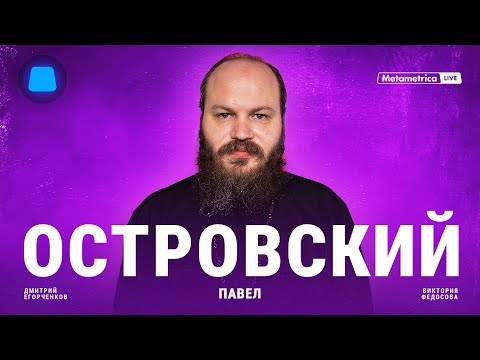 Metametrica LIVE

ОСТРОВСКИЙ

ДМИТРИЙ ЕГОРЧЕНКОВ

ПАВЕЛ

ВИКТОРИЯ ФЕДОСОВА